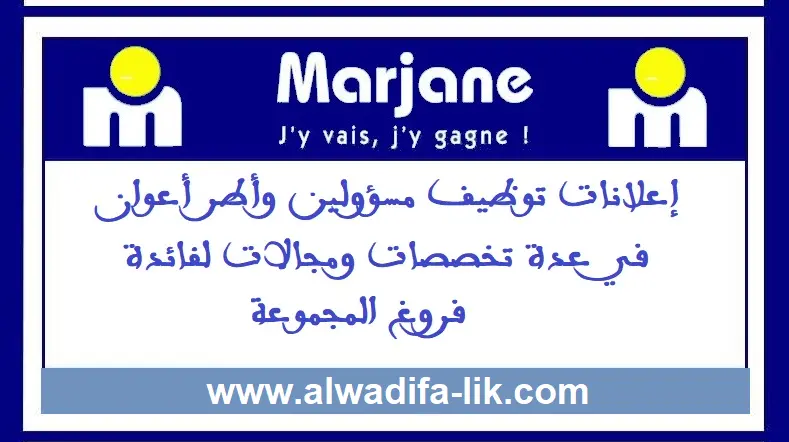 Marjane
J'y vais, j'y gagne !

إعلانات توظيف مسؤولين وأطر أعوان في عدة تخصصات ومجالات لفائدة فروع المجموعة

www.alwadifa-lik.com